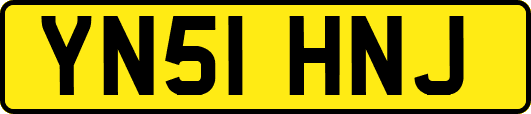 YN51 HNJ